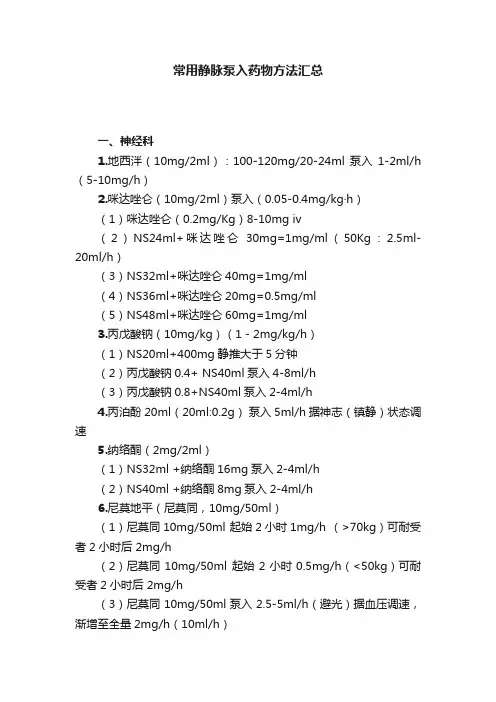 常用静脉泵入药物方法汇总

一、神经科

1.地西泮（10mg/2ml）：100-120mg/20-24ml 泵入 1-2ml/h（5-10mg/h）

2.咪达唑仑（10mg/2ml）泵入（0.05-0.4mg/kg·h）

（1）咪达唑仑（0.2mg/Kg）8-10mg iv

（2）NS24ml+咪达唑仑 30mg=1mg/ml（50Kg：2.5ml-20ml/h）

（3）NS32ml+咪达唑仑 40mg=1mg/ml

（4）NS36ml+咪达唑仑 20mg=0.5mg/ml

（5）NS48ml+咪达唑仑 60mg=1mg/ml

3.丙戊酸钠（10mg/kg）（1 - 2mg/kg/h）

（1）NS20ml+400mg 静推大于 5 分钟

（2）丙戊酸钠 0.4+ NS40ml 泵入 4-8ml/h

（3）丙戊酸钠 0.8+NS40ml 泵入 2-4ml/h

4.丙泊酚 20ml（20ml:0.2g）泵入 5ml/h 据神志（镇静）状态调速

5.纳络酮（2mg/2ml）

（1）NS32ml +纳络酮 16mg 泵入 2-4ml/h

（2）NS40ml +纳络酮 8mg 泵入 2-4ml/h

6.尼莫地平（尼莫同，10mg/50ml）

（1）尼莫同 10mg/50ml 起始 2 小时 1mg/h （>70kg）可耐受者 2 小时后 2mg/h

（2）尼莫同 10mg/50ml 起始 2 小时 0.5mg/h（<50kg）可耐受者 2 小时后 2mg/h

（3）尼莫同 10mg/50ml 泵入 2.5-5ml/h（避光）据血压调速，渐增至全量 2mg/h（10ml/h）